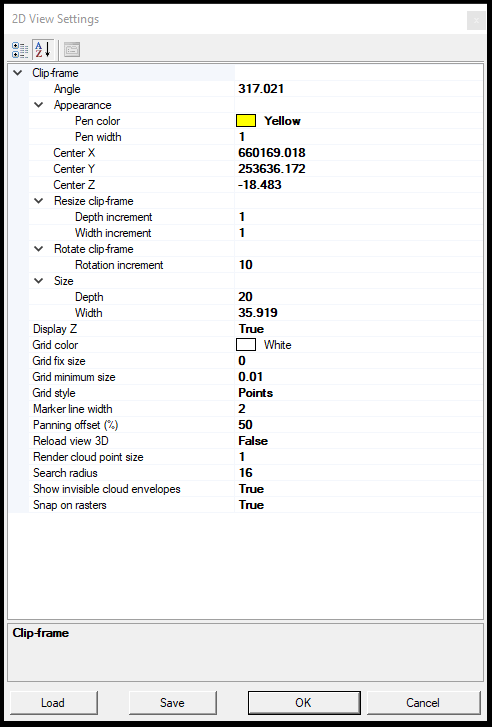 2D View Settings

| | |
|---|---|
| Clip-frame | |
| Angle | 317.021 |
| Appearance | |
| Pen color | Yellow |
| Pen width | 1 |
| Center X | 660169.018 |
| Center Y | 253636.172 |
| Center Z | -18.483 |
| Resize clip-frame | |
| Depth increment | 1 |
| Width increment | 1 |
| Rotate clip-frame | |
| Rotation increment | 10 |
| Size | |
| Depth | 20 |
| Width | 35.919 |
| Display Z | True |
| Grid color | White |
| Grid fix size | 0 |
| Grid minimum size | 0.01 |
| Grid style | Points |
| Marker line width | 2 |
| Panning offset (%) | 50 |
| Reload view 3D | False |
| Render cloud point size | 1 |
| Search radius | 16 |
| Show invisible cloud envelopes | True |
| Snap on rasters | True |

Clip-frame

Load Save OK Cancel